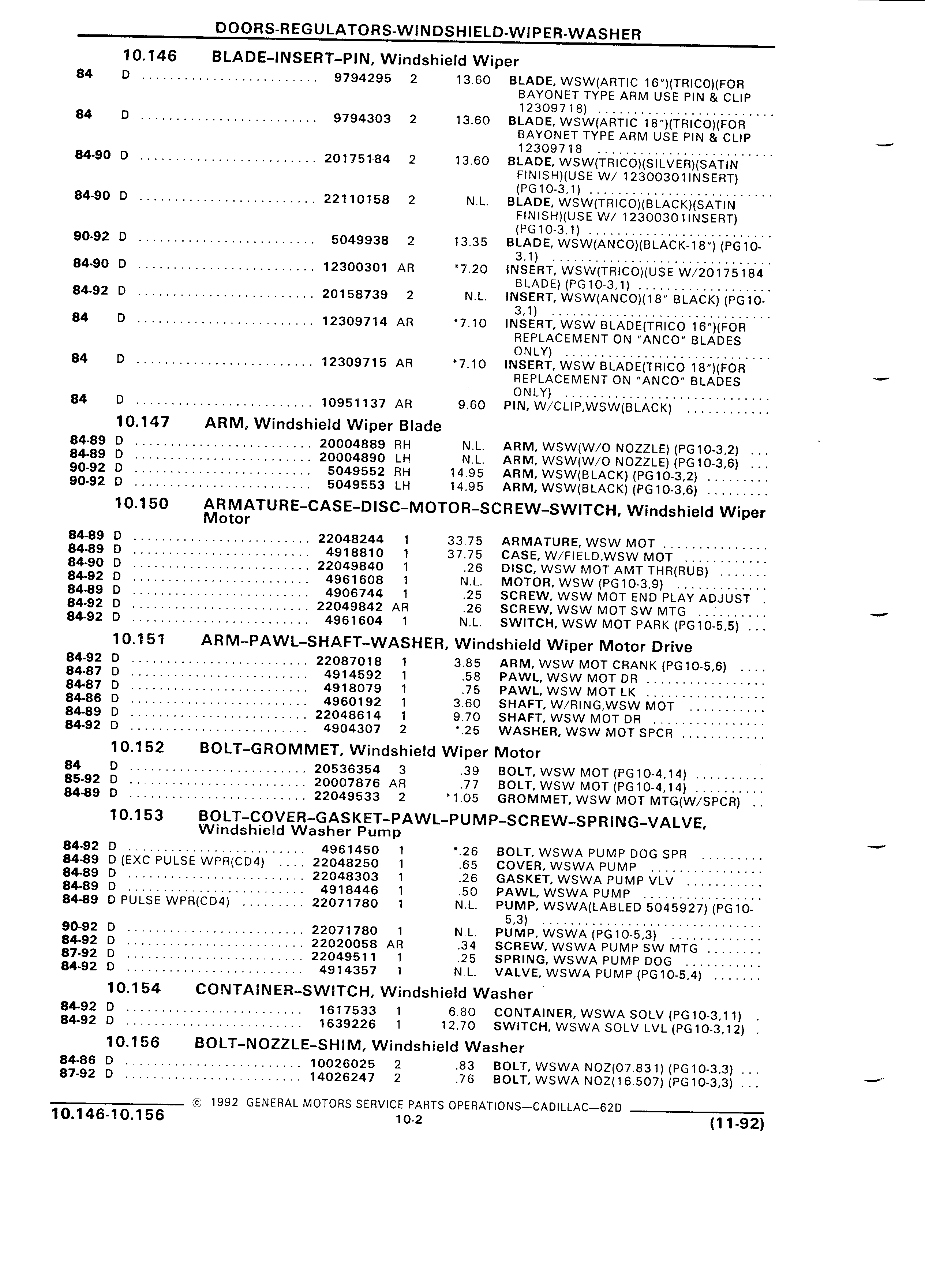 DOORS-REGULATORS-WINDSHIELD-WIPER-WASHER

10.146 BLADE–INSERT–PIN, Windshield Wiper

| | | | | | |
|---|---|---|---|---|---|
| 84 | D | 9794295 | 2 | 13.60 | BLADE, WSW(ARTIC 16")(TRICO)(FOR BAYONET TYPE ARM USE PIN & CLIP 12309718) |
| 84 | D | 9794303 | 2 | 13.60 | BLADE, WSW(ARTIC 18")(TRICO)(FOR BAYONET TYPE ARM USE PIN & CLIP 12309718 |
| 84-90 | D | 20175184 | 2 | 13.60 | BLADE, WSW(TRICO)(SILVER)(SATIN FINISH)(USE W/ 12300301INSERT) (PG10-3,1) |
| 84-90 | D | 22110158 | 2 | N.L. | BLADE, WSW(TRICO)(BLACK)(SATIN FINISH)(USE W/ 12300301INSERT) (PG10-3,1) |
| 90-92 | D | 5049938 | 2 | 13.35 | BLADE, WSW(ANCO)(BLACK-18") (PG10-3,1) |
| 84-90 | D | 12300301 | AR | *7.20 | INSERT, WSW(TRICO)(USE W/20175184 BLADE) (PG10-3,1) |
| 84-92 | D | 20158739 | 2 | N.L. | INSERT, WSW(ANCO)(18" BLACK) (PG10-3,1) |
| 84 | D | 12309714 | AR | *7.10 | INSERT, WSW BLADE(TRICO 16")(FOR REPLACEMENT ON "ANCO" BLADES ONLY) |
| 84 | D | 12309715 | AR | *7.10 | INSERT, WSW BLADE(TRICO 18")(FOR REPLACEMENT ON "ANCO" BLADES ONLY) |
| 84 | D | 10951137 | AR | 9.60 | PIN, W/CLIP,WSW(BLACK) |

10.147 ARM, Windshield Wiper Blade

| | | | | | |
|---|---|---|---|---|---|
| 84-89 | D | 20004889 | RH | N.L. | ARM, WSW(W/O NOZZLE) (PG10-3,2) |
| 84-89 | D | 20004890 | LH | N.L. | ARM, WSW(W/O NOZZLE) (PG10-3,6) |
| 90-92 | D | 5049552 | RH | 14.95 | ARM, WSW(BLACK) (PG10-3,2) |
| 90-92 | D | 5049553 | LH | 14.95 | ARM, WSW(BLACK) (PG10-3,6) |

10.150 ARMATURE–CASE–DISC–MOTOR–SCREW–SWITCH, Windshield Wiper Motor

| | | | | | |
|---|---|---|---|---|---|
| 84-89 | D | 22048244 | 1 | 33.75 | ARMATURE, WSW MOT |
| 84-89 | D | 4918810 | 1 | 37.75 | CASE, W/FIELD,WSW MOT |
| 84-90 | D | 22049840 | 1 | .26 | DISC, WSW MOT AMT THR(RUB) |
| 84-92 | D | 4961608 | 1 | N.L. | MOTOR, WSW (PG10-3,9) |
| 84-89 | D | 4906744 | 1 | .25 | SCREW, WSW MOT END PLAY ADJUST |
| 84-92 | D | 22049842 | AR | .26 | SCREW, WSW MOT SW MTG |
| 84-92 | D | 4961604 | 1 | N.L. | SWITCH, WSW MOT PARK (PG10-5,5) |

10.151 ARM–PAWL–SHAFT–WASHER, Windshield Wiper Motor Drive

| | | | | | |
|---|---|---|---|---|---|
| 84-92 | D | 22087018 | 1 | 3.85 | ARM, WSW MOT CRANK (PG10-5,6) |
| 84-87 | D | 4914592 | 1 | .58 | PAWL, WSW MOT DR |
| 84-87 | D | 4918079 | 1 | .75 | PAWL, WSW MOT LK |
| 84-86 | D | 4960192 | 1 | 3.60 | SHAFT, W/RING,WSW MOT |
| 84-89 | D | 22048614 | 1 | 9.70 | SHAFT, WSW MOT DR |
| 84-92 | D | 4904307 | 2 | *.25 | WASHER, WSW MOT SPCR |

10.152 BOLT–GROMMET, Windshield Wiper Motor

| | | | | | |
|---|---|---|---|---|---|
| 84 | D | 20536354 | 3 | .39 | BOLT, WSW MOT (PG10-4,14) |
| 85-92 | D | 20007876 | AR | .77 | BOLT, WSW MOT (PG10-4,14) |
| 84-89 | D | 22049533 | 2 | *1.05 | GROMMET, WSW MOT MTG(W/SPCR) |

10.153 BOLT–COVER–GASKET–PAWL–PUMP–SCREW–SPRING–VALVE, Windshield Washer Pump

| | | | | | |
|---|---|---|---|---|---|
| 84-92 | D | 4961450 | 1 | *.26 | BOLT, WSWA PUMP DOG SPR |
| 84-89 | D (EXC PULSE WPR(CD4) | 22048250 | 1 | .65 | COVER, WSWA PUMP |
| 84-89 | D | 22048303 | 1 | .26 | GASKET, WSWA PUMP VLV |
| 84-89 | D | 4918446 | 1 | .50 | PAWL, WSWA PUMP |
| 84-89 | D PULSE WPR(CD4) | 22071780 | 1 | N.L. | PUMP, WSWA(LABLED 5045927) (PG10-5,3) |
| 90-92 | D | 22071780 | 1 | N.L. | PUMP, WSWA (PG10-5,3) |
| 84-92 | D | 22020058 | AR | .34 | SCREW, WSWA PUMP SW MTG |
| 87-92 | D | 22049511 | 1 | .25 | SPRING, WSWA PUMP DOG |
| 84-92 | D | 4914357 | 1 | N.L. | VALVE, WSWA PUMP (PG10-5,4) |

10.154 CONTAINER–SWITCH, Windshield Washer

| | | | | | |
|---|---|---|---|---|---|
| 84-92 | D | 1617533 | 1 | 6.80 | CONTAINER, WSWA SOLV (PG10-3,11) |
| 84-92 | D | 1639226 | 1 | 12.70 | SWITCH, WSWA SOLV LVL (PG10-3,12) |

10.156 BOLT–NOZZLE–SHIM, Windshield Washer

| | | | | | |
|---|---|---|---|---|---|
| 84-86 | D | 10026025 | 2 | .83 | BOLT, WSWA NOZ(07.831) (PG10-3,3) |
| 87-92 | D | 14026247 | 2 | .76 | BOLT, WSWA NOZ(16.507) (PG10-3,3) |

© 1992 GENERAL MOTORS SERVICE PARTS OPERATIONS—CADILLAC—62D

10.146-10.156 10-2 (11-92)